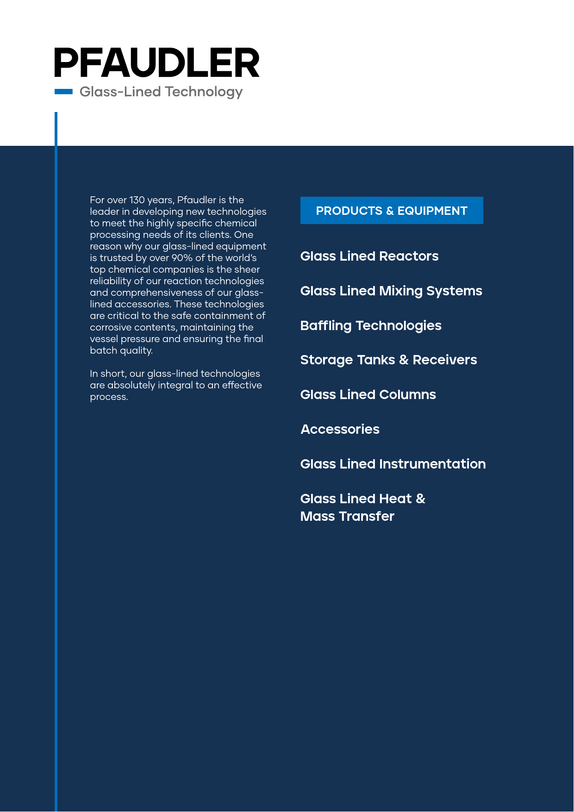 PFAUDLER

Glass-Lined Technology

For over 130 years, Pfaudler is the leader in developing new technologies to meet the highly specific chemical processing needs of its clients. One reason why our glass-lined equipment is trusted by over 90% of the world's top chemical companies is the sheer reliability of our reaction technologies and comprehensiveness of our glass-lined accessories. These technologies are critical to the safe containment of corrosive contents, maintaining the vessel pressure and ensuring the final batch quality.

In short, our glass-lined technologies are absolutely integral to an effective process.

PRODUCTS & EQUIPMENT

Glass Lined Reactors

Glass Lined Mixing Systems

Baffling Technologies

Storage Tanks & Receivers

Glass Lined Columns

Accessories

Glass Lined Instrumentation

Glass Lined Heat & Mass Transfer